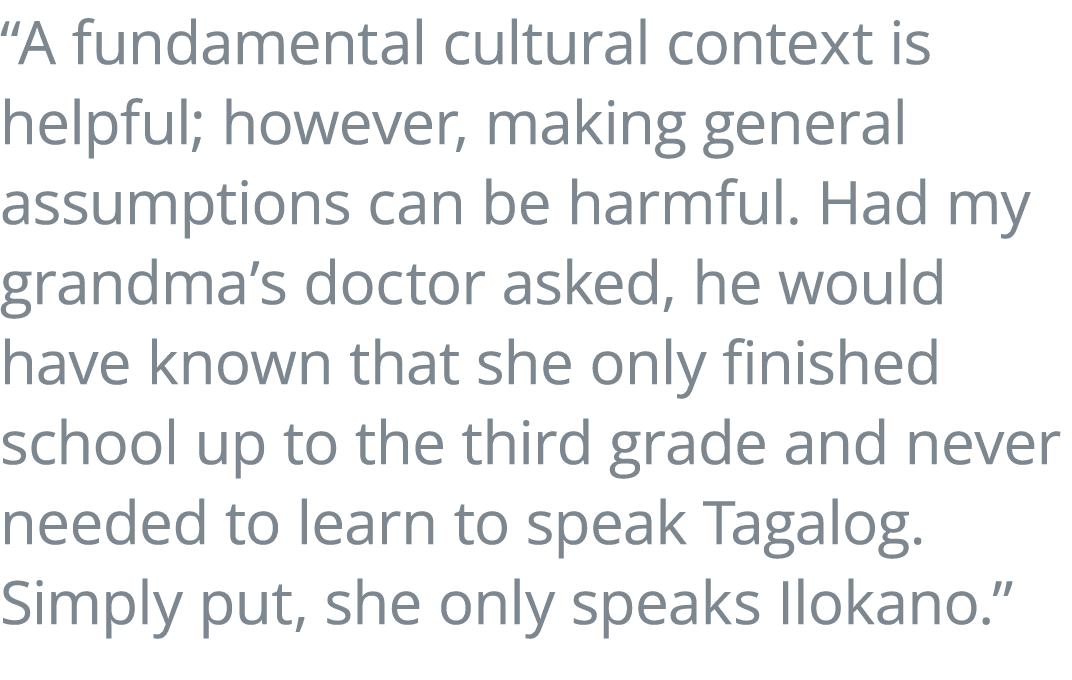 “A fundamental cultural context is helpful; however, making general assumptions can be harmful. Had my grandma’s doctor asked, he would have known that she only finished school up to the third grade and never needed to learn to speak Tagalog. Simply put, she only speaks Ilokano.”